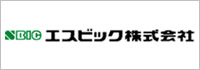 SBIC エスビック株式会社